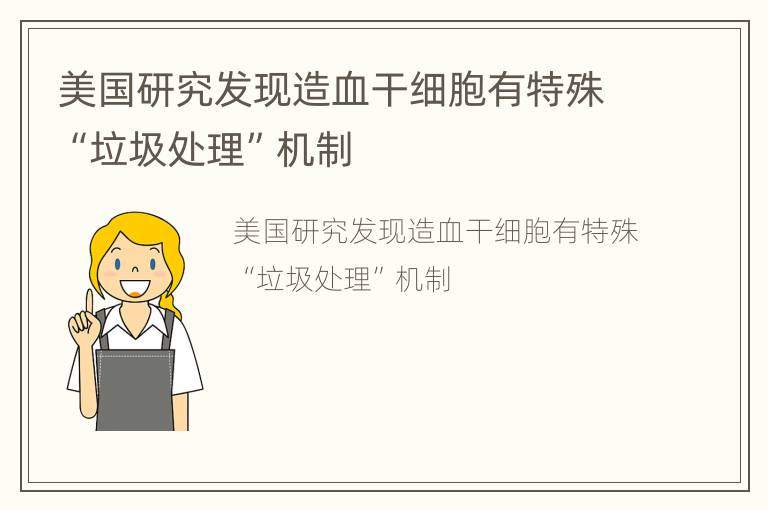 美国研究发现造血干细胞有特殊“垃圾处理”机制

美国研究发现造血干细胞有特殊“垃圾处理”机制